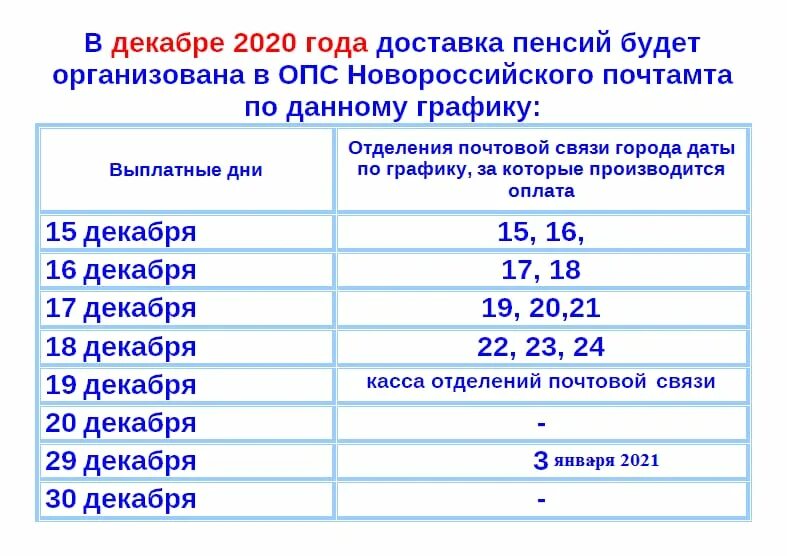 В декабре 2020 года доставка пенсий будет организована в ОПС Новороссийского почтамта по данному графику:

| Выплатные дни | Отделения почтовой связи города даты по графику, за которые производится оплата |
|---|---|
| 15 декабря | 15, 16, |
| 16 декабря | 17, 18 |
| 17 декабря | 19, 20,21 |
| 18 декабря | 22, 23, 24 |
| 19 декабря | касса отделений почтовой связи |
| 20 декабря | - |
| 29 декабря | 3 января 2021 |
| 30 декабря | - |